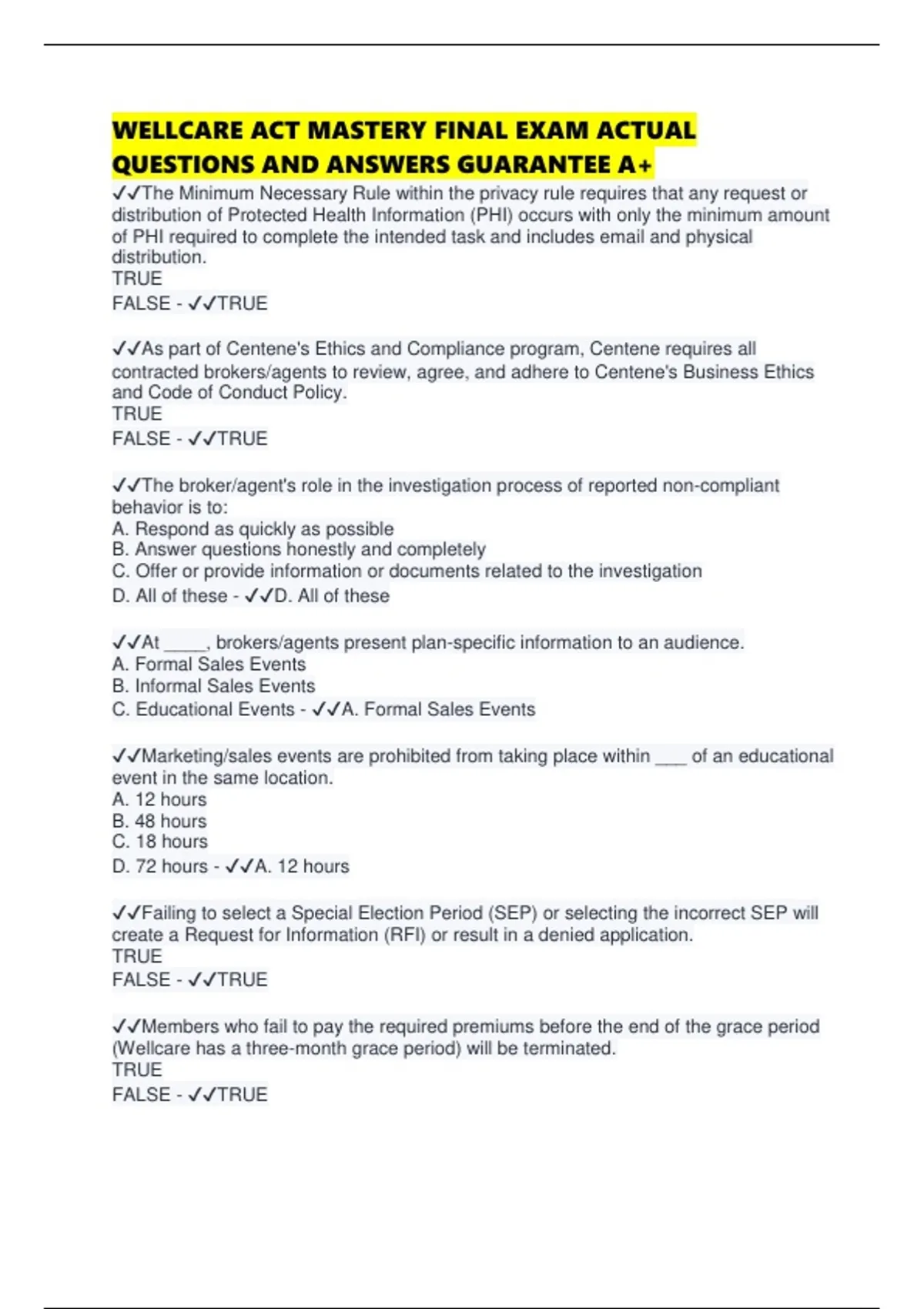 WELLCARE ACT MASTERY FINAL EXAM ACTUAL QUESTIONS AND ANSWERS GUARANTEE A+

✓✓The Minimum Necessary Rule within the privacy rule requires that any request or distribution of Protected Health Information (PHI) occurs with only the minimum amount of PHI required to complete the intended task and includes email and physical distribution.
TRUE
FALSE - ✓✓TRUE

✓✓As part of Centene's Ethics and Compliance program, Centene requires all contracted brokers/agents to review, agree, and adhere to Centene's Business Ethics and Code of Conduct Policy.
TRUE
FALSE - ✓✓TRUE

✓✓The broker/agent's role in the investigation process of reported non-compliant behavior is to:
A. Respond as quickly as possible
B. Answer questions honestly and completely
C. Offer or provide information or documents related to the investigation
D. All of these - ✓✓D. All of these

✓✓At _____, brokers/agents present plan-specific information to an audience.
A. Formal Sales Events
B. Informal Sales Events
C. Educational Events - ✓✓A. Formal Sales Events

✓✓Marketing/sales events are prohibited from taking place within ___ of an educational event in the same location.
A. 12 hours
B. 48 hours
C. 18 hours
D. 72 hours - ✓✓A. 12 hours

✓✓Failing to select a Special Election Period (SEP) or selecting the incorrect SEP will create a Request for Information (RFI) or result in a denied application.
TRUE
FALSE - ✓✓TRUE

✓✓Members who fail to pay the required premiums before the end of the grace period (Wellcare has a three-month grace period) will be terminated.
TRUE
FALSE - ✓✓TRUE